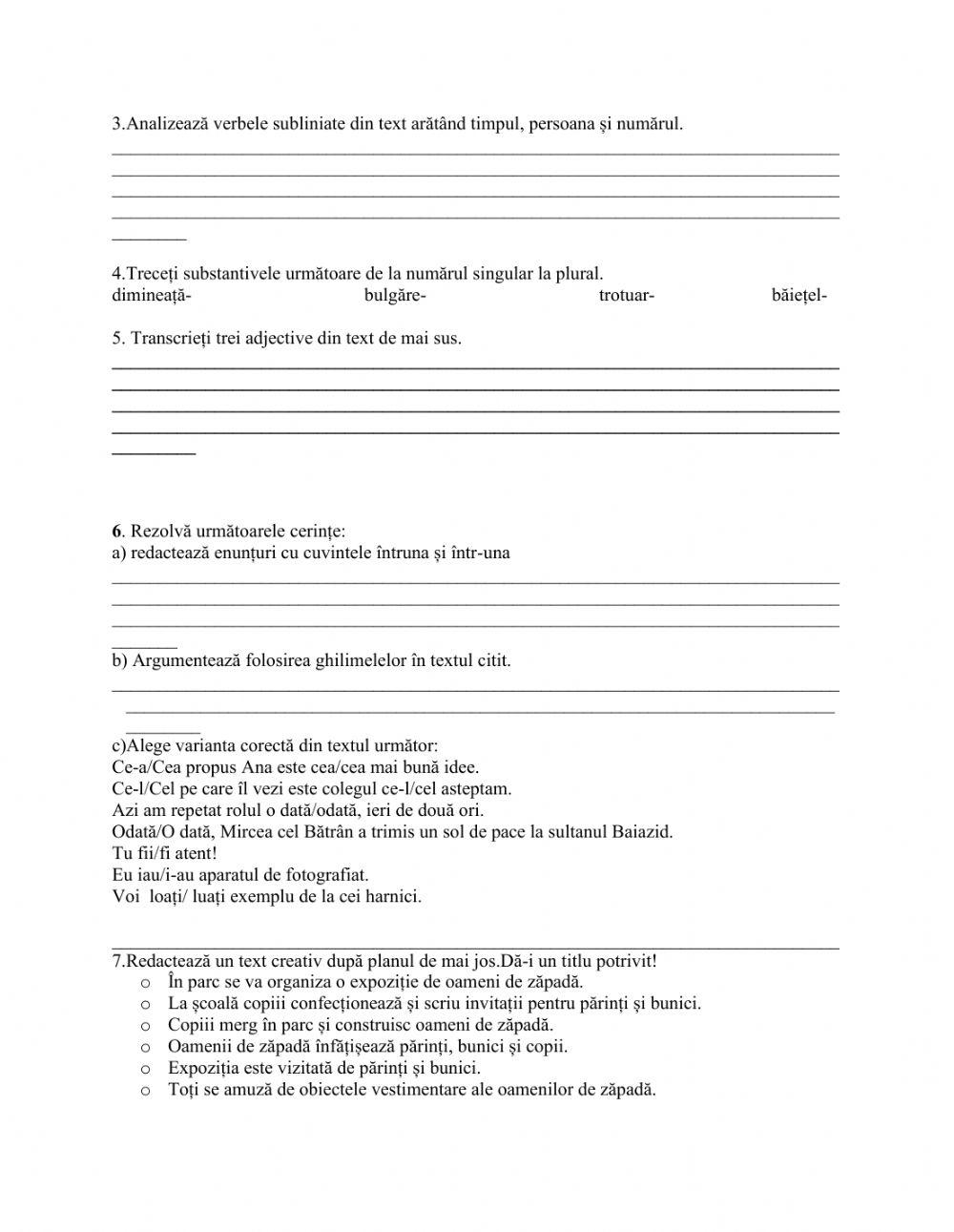 3.Analizează verbele subliniate din text arătând timpul, persoana și numărul.

4.Treceți substantivele următoare de la numărul singular la plural.
dimineață- bulgăre- trotuar- băiețel-

5. Transcrieți trei adjective din text de mai sus.

6. Rezolvă următoarele cerințe:
a) redactează enunțuri cu cuvintele întruna și într-una

b) Argumentează folosirea ghilimelelor în textul citit.

c)Alege varianta corectă din textul următor:
Ce-a/Cea propus Ana este cea/cea mai bună idee.
Ce-l/Cel pe care îl vezi este colegul ce-l/cel asteptam.
Azi am repetat rolul o dată/odată, ieri de două ori.
Odată/O dată, Mircea cel Bătrân a trimis un sol de pace la sultanul Baiazid.
Tu fii/fi atent!
Eu iau/i-au aparatul de fotografiat.
Voi loați/ luați exemplu de la cei harnici.

7.Redactează un text creativ după planul de mai jos.Dă-i un titlu potrivit!
o În parc se va organiza o expoziție de oameni de zăpadă.
o La școală copiii confecționează și scriu invitații pentru părinți și bunici.
o Copiii merg în parc și construisc oameni de zăpadă.
o Oamenii de zăpadă înfățișează părinți, bunici și copii.
o Expoziția este vizitată de părinți și bunici.
o Toți se amuză de obiectele vestimentare ale oamenilor de zăpadă.